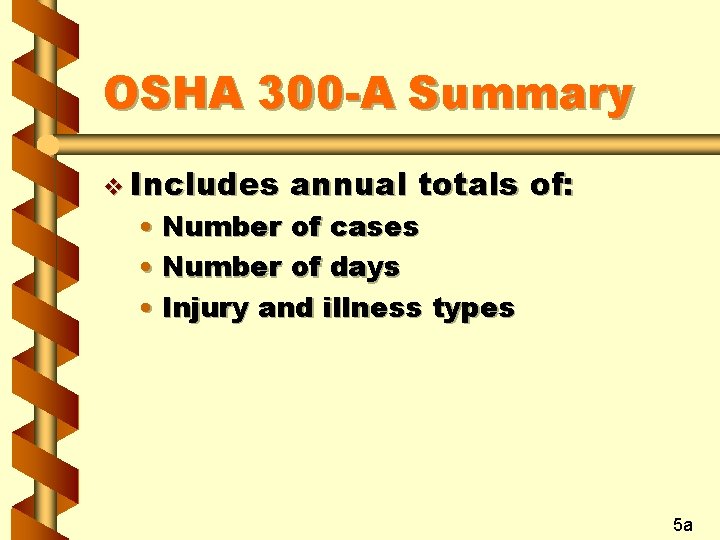 OSHA 300-A Summary

❖ Includes annual totals of:
• Number of cases
• Number of days
• Injury and illness types

5a